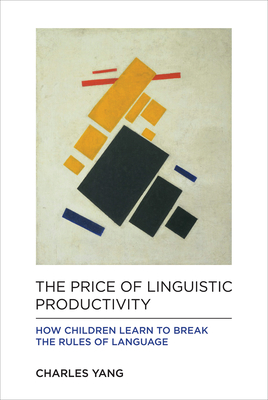 THE PRICE OF LINGUISTIC PRODUCTIVITY

HOW CHILDREN LEARN TO BREAK THE RULES OF LANGUAGE

CHARLES YANG